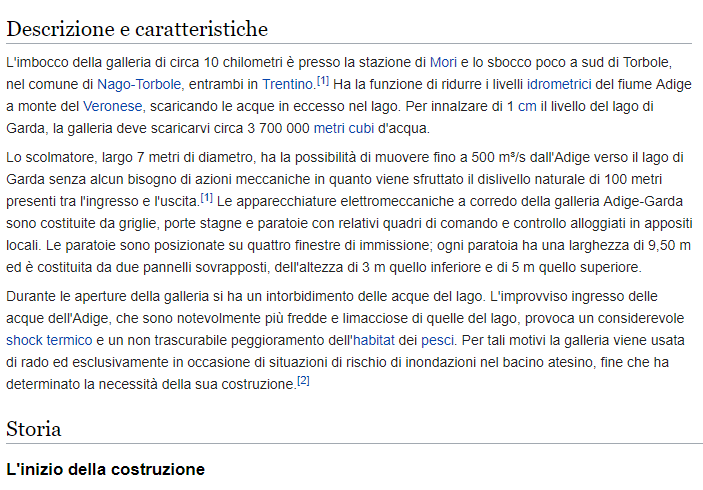 Descrizione e caratteristiche

L'imbocco della galleria di circa 10 chilometri è presso la stazione di Mori e lo sbocco poco a sud di Torbole, nel comune di Nago-Torbole, entrambi in Trentino.[1] Ha la funzione di ridurre i livelli idrometrici del fiume Adige a monte del Veronese, scaricando le acque in eccesso nel lago. Per innalzare di 1 cm il livello del lago di Garda, la galleria deve scaricarvi circa 3 700 000 metri cubi d'acqua.

Lo scolmatore, largo 7 metri di diametro, ha la possibilità di muovere fino a 500 m³/s dall'Adige verso il lago di Garda senza alcun bisogno di azioni meccaniche in quanto viene sfruttato il dislivello naturale di 100 metri presenti tra l'ingresso e l'uscita.[1] Le apparecchiature elettromeccaniche a corredo della galleria Adige-Garda sono costituite da griglie, porte stagne e paratoie con relativi quadri di comando e controllo alloggiati in appositi locali. Le paratoie sono posizionate su quattro finestre di immissione; ogni paratoia ha una larghezza di 9,50 m ed è costituita da due pannelli sovrapposti, dell'altezza di 3 m quello inferiore e di 5 m quello superiore.

Durante le aperture della galleria si ha un intorbidimento delle acque del lago. L'improvviso ingresso delle acque dell'Adige, che sono notevolmente più fredde e limacciose di quelle del lago, provoca un considerevole shock termico e un non trascurabile peggioramento dell'habitat dei pesci. Per tali motivi la galleria viene usata di rado ed esclusivamente in occasione di situazioni di rischio di inondazioni nel bacino atesino, fine che ha determinato la necessità della sua costruzione.[2]

Storia

L'inizio della costruzione